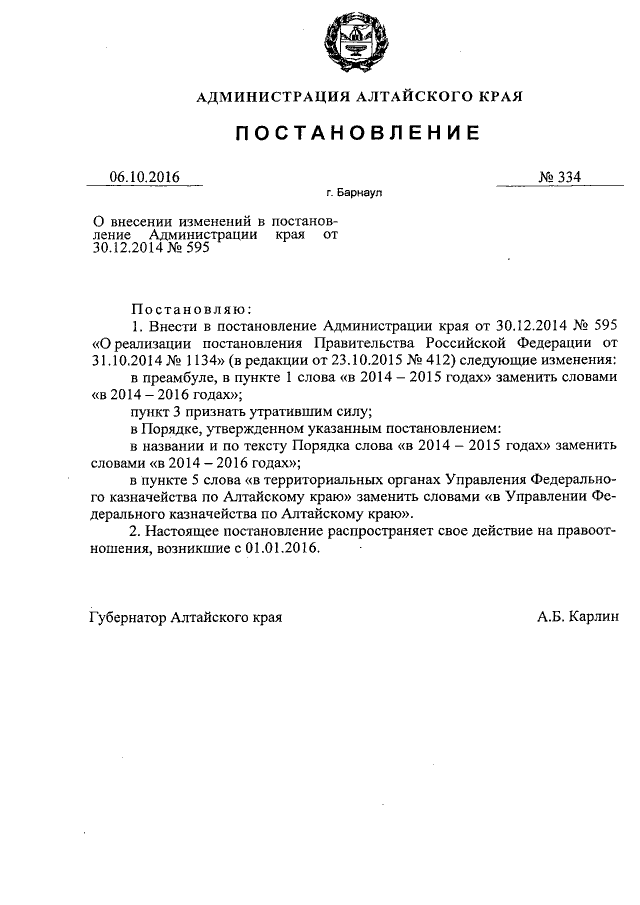 АДМИНИСТРАЦИЯ АЛТАЙСКОГО КРАЯ

ПОСТАНОВЛЕНИЕ

06.10.2016

№ 334

г. Барнаул

О внесении изменений в постановление Администрации края от 30.12.2014 № 595

Постановляю:

1. Внести в постановление Администрации края от 30.12.2014 № 595 «О реализации постановления Правительства Российской Федерации от 31.10.2014 № 1134» (в редакции от 23.10.2015 № 412) следующие изменения:

в преамбуле, в пункте 1 слова «в 2014 – 2015 годах» заменить словами «в 2014 – 2016 годах»;

пункт 3 признать утратившим силу;

в Порядке, утвержденном указанным постановлением:

в названии и по тексту Порядка слова «в 2014 – 2015 годах» заменить словами «в 2014 – 2016 годах»;

в пункте 5 слова «в территориальных органах Управления Федерального казначейства по Алтайскому краю» заменить словами «в Управлении Федерального казначейства по Алтайскому краю».

2. Настоящее постановление распространяет свое действие на правоотношения, возникшие с 01.01.2016.

Губернатор Алтайского края

А.Б. Карлин